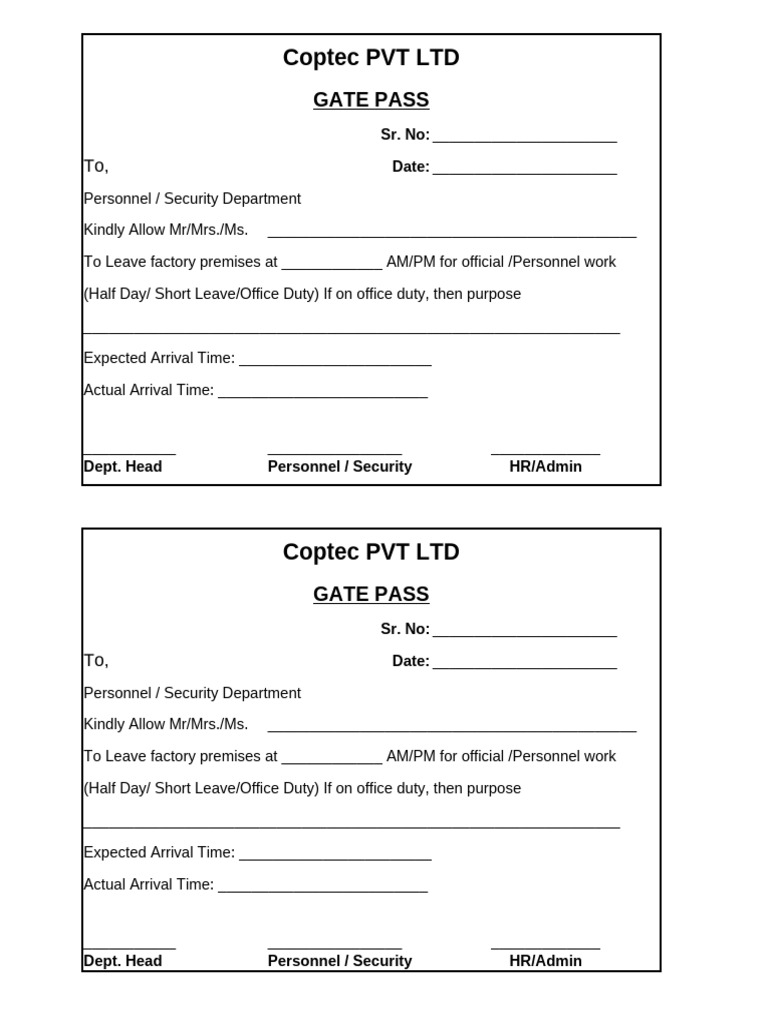 Coptec PVT LTD

GATE PASS

Sr. No: ______________________

To,

Date: ______________________

Personnel / Security Department

Kindly Allow Mr/Mrs./Ms. ____________________________________________

To Leave factory premises at ____________ AM/PM for official /Personnel work

(Half Day/ Short Leave/Office Duty) If on office duty, then purpose

________________________________________________________________

Expected Arrival Time: _______________________

Actual Arrival Time: _________________________

Dept. Head

Personnel / Security

HR/Admin

Coptec PVT LTD

GATE PASS

Sr. No: ______________________

To,

Date: ______________________

Personnel / Security Department

Kindly Allow Mr/Mrs./Ms. ____________________________________________

To Leave factory premises at ____________ AM/PM for official /Personnel work

(Half Day/ Short Leave/Office Duty) If on office duty, then purpose

________________________________________________________________

Expected Arrival Time: _______________________

Actual Arrival Time: _________________________

Dept. Head

Personnel / Security

HR/Admin